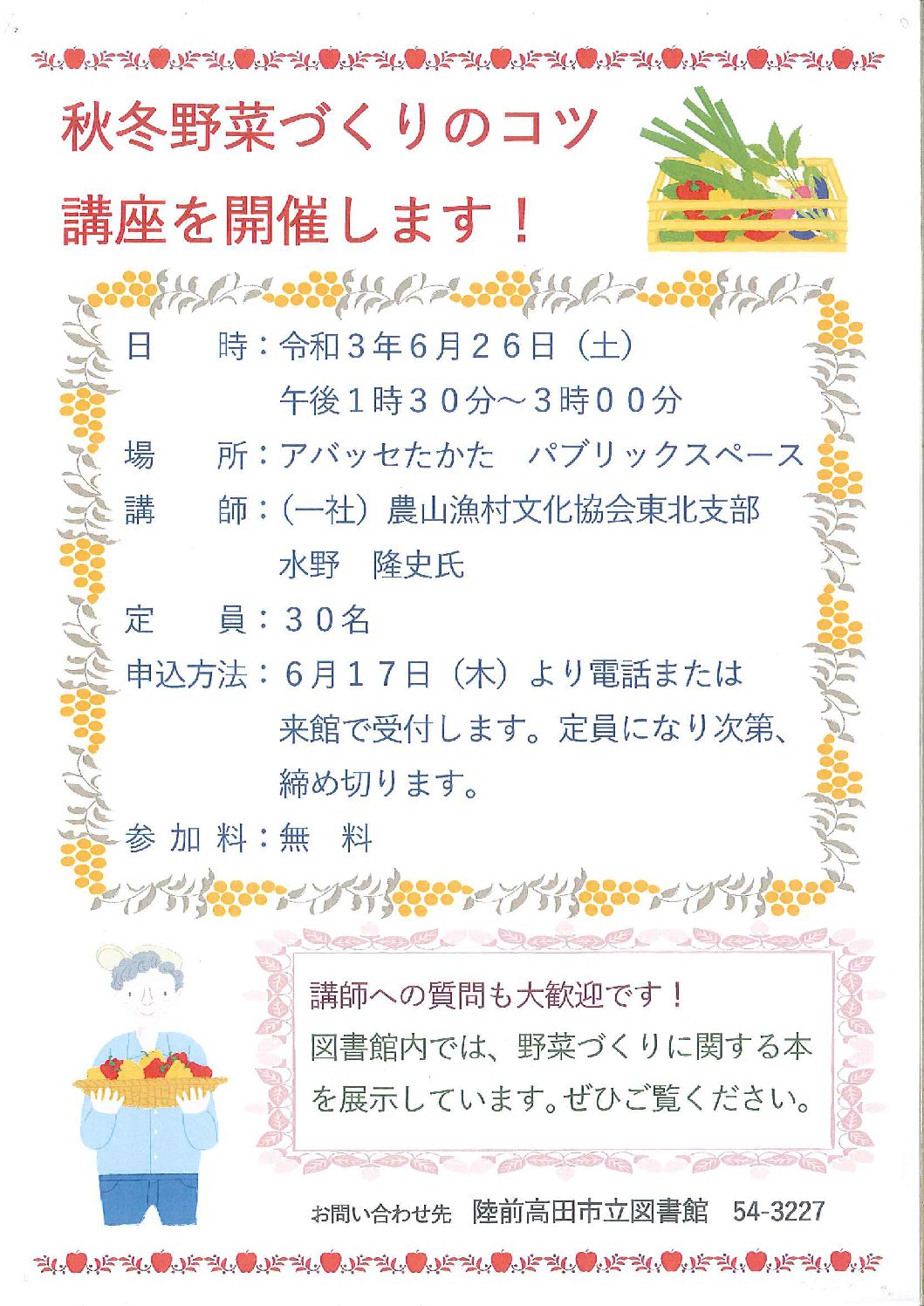 秋冬野菜づくりのコツ

講座を開催します！

日　時：令和３年6月２６日（土）
午後１時３０分～３時００分

場　所：アバッセたかた　パブリックスペース

講　師：（一社）農山漁村文化協会東北支部
水野　隆史氏

定　員：３０名

申込方法：６月１７日（木）より電話または来館で受付します。定員になり次第、締め切ります。

参加料：無　料

講師への質問も大歓迎です！
図書館内では、野菜づくりに関する本を展示しています。ぜひご覧ください。

お問い合わせ先　陸前高田市立図書館　54-3227